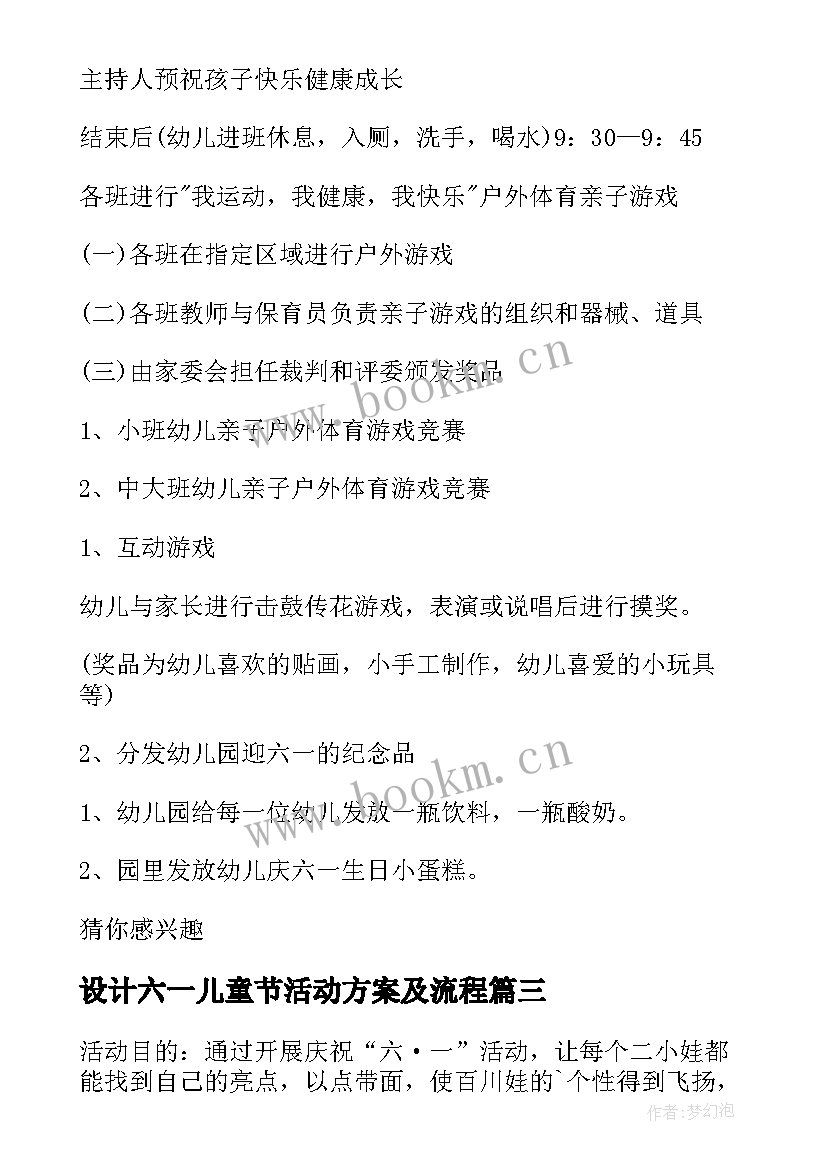 主持人预祝孩子快乐健康成长

结束后(幼儿进班休息，入厕，洗手，喝水)9：30—9：45

各班进行"我运动，我健康，我快乐"户外体育亲子游戏

(一)各班在指定区域进行户外游戏

(二)各班教师与保育员负责亲子游戏的组织和器械、道具

(三)由家委会担任裁判和评委颁发奖品

1、小班幼儿亲子户外体育游戏竞赛

2、中大班幼儿亲子户外体育游戏竞赛

1、互动游戏

幼儿与家长进行击鼓传花游戏，表演或说唱后进行摸奖。

(奖品为幼儿喜欢的贴画，小手工制作，幼儿喜爱的小玩具等)

2、分发幼儿园迎六一的纪念品

1、幼儿园给每一位幼儿发放一瓶饮料，一瓶酸奶。

2、园里发放幼儿庆六一生日小蛋糕。

猜你感兴趣

设计六一儿童节活动方案及流程篇三

活动目的：通过开展庆祝“六·一”活动，让每个二小娃都能找到自己的亮点，以点带面，使百川娃的`个性得到飞扬，

www.bookm.cn

www.bookm.cn

作者:梦幻泡